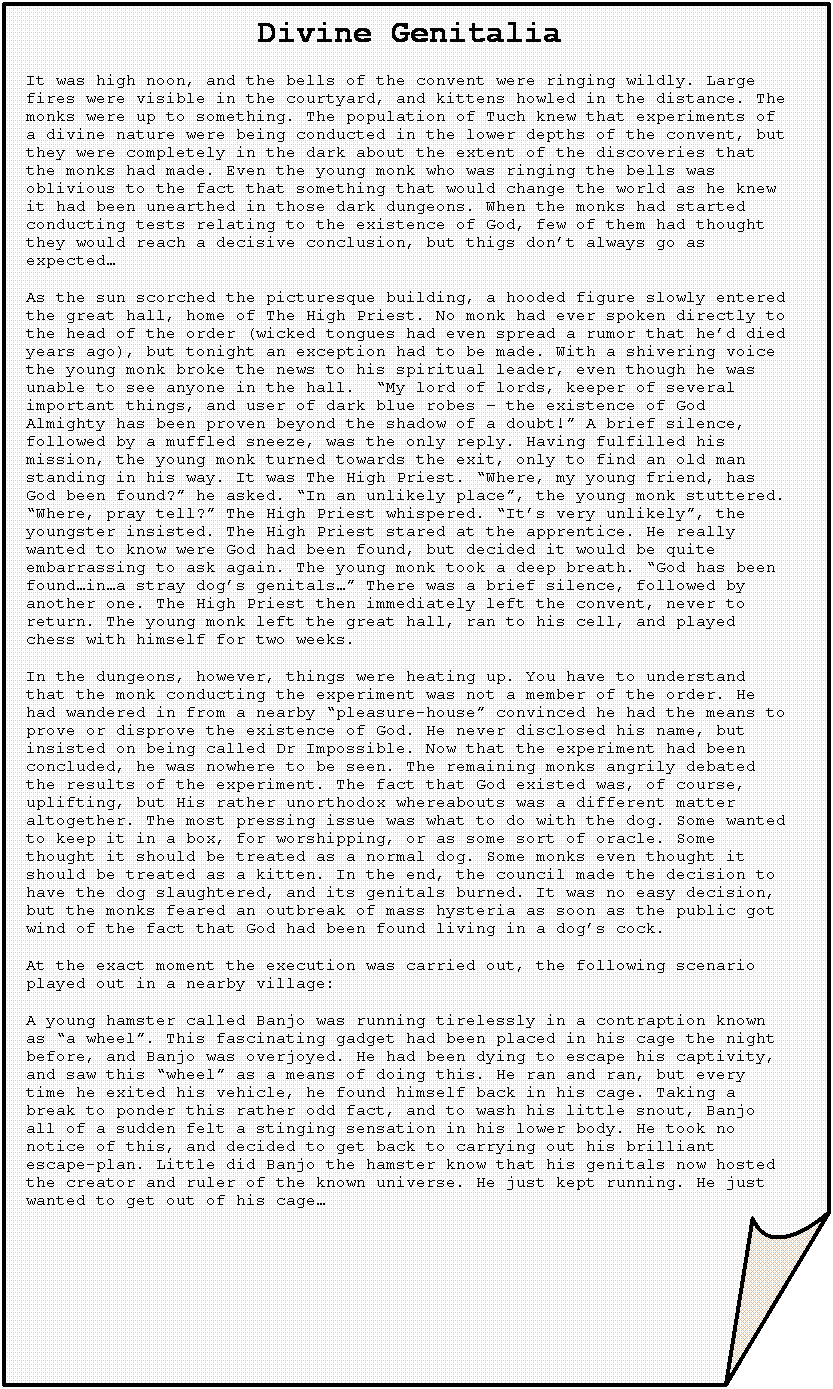 Divine Genitalia

It was high noon, and the bells of the convent were ringing wildly. Large fires were visible in the courtyard, and kittens howled in the distance. The monks were up to something. The population of Tuch knew that experiments of a divine nature were being conducted in the lower depths of the convent, but they were completely in the dark about the extent of the discoveries that the monks had made. Even the young monk who was ringing the bells was oblivious to the fact that something that would change the world as he knew it had been unearthed in those dark dungeons. When the monks had started conducting tests relating to the existence of God, few of them had thought they would reach a decisive conclusion, but thigs don't always go as expected…

As the sun scorched the picturesque building, a hooded figure slowly entered the great hall, home of The High Priest. No monk had ever spoken directly to the head of the order (wicked tongues had even spread a rumor that he'd died years ago), but tonight an exception had to be made. With a shivering voice the young monk broke the news to his spiritual leader, even though he was unable to see anyone in the hall. "My lord of lords, keeper of several important things, and user of dark blue robes – the existence of God Almighty has been proven beyond the shadow of a doubt!" A brief silence, followed by a muffled sneeze, was the only reply. Having fulfilled his mission, the young monk turned towards the exit, only to find an old man standing in his way. It was The High Priest. "Where, my young friend, has God been found?" he asked. "In an unlikely place", the young monk stuttered. "Where, pray tell?" The High Priest whispered. "It's very unlikely", the youngster insisted. The High Priest stared at the apprentice. He really wanted to know were God had been found, but decided it would be quite embarrassing to ask again. The young monk took a deep breath. "God has been found…in…a stray dog's genitals…" There was a brief silence, followed by another one. The High Priest then immediately left the convent, never to return. The young monk left the great hall, ran to his cell, and played chess with himself for two weeks.

In the dungeons, however, things were heating up. You have to understand that the monk conducting the experiment was not a member of the order. He had wandered in from a nearby "pleasure-house" convinced he had the means to prove or disprove the existence of God. He never disclosed his name, but insisted on being called Dr Impossible. Now that the experiment had been concluded, he was nowhere to be seen. The remaining monks angrily debated the results of the experiment. The fact that God existed was, of course, uplifting, but His rather unorthodox whereabouts was a different matter altogether. The most pressing issue was what to do with the dog. Some wanted to keep it in a box, for worshipping, or as some sort of oracle. Some thought it should be treated as a normal dog. Some monks even thought it should be treated as a kitten. In the end, the council made the decision to have the dog slaughtered, and its genitals burned. It was no easy decision, but the monks feared an outbreak of mass hysteria as soon as the public got wind of the fact that God had been found living in a dog's cock.

At the exact moment the execution was carried out, the following scenario played out in a nearby village:

A young hamster called Banjo was running tirelessly in a contraption known as "a wheel". This fascinating gadget had been placed in his cage the night before, and Banjo was overjoyed. He had been dying to escape his captivity, and saw this "wheel" as a means of doing this. He ran and ran, but every time he exited his vehicle, he found himself back in his cage. Taking a break to ponder this rather odd fact, and to wash his little snout, Banjo all of a sudden felt a stinging sensation in his lower body. He took no notice of this, and decided to get back to carrying out his brilliant escape-plan. Little did Banjo the hamster know that his genitals now hosted the creator and ruler of the known universe. He just kept running. He just wanted to get out of his cage…